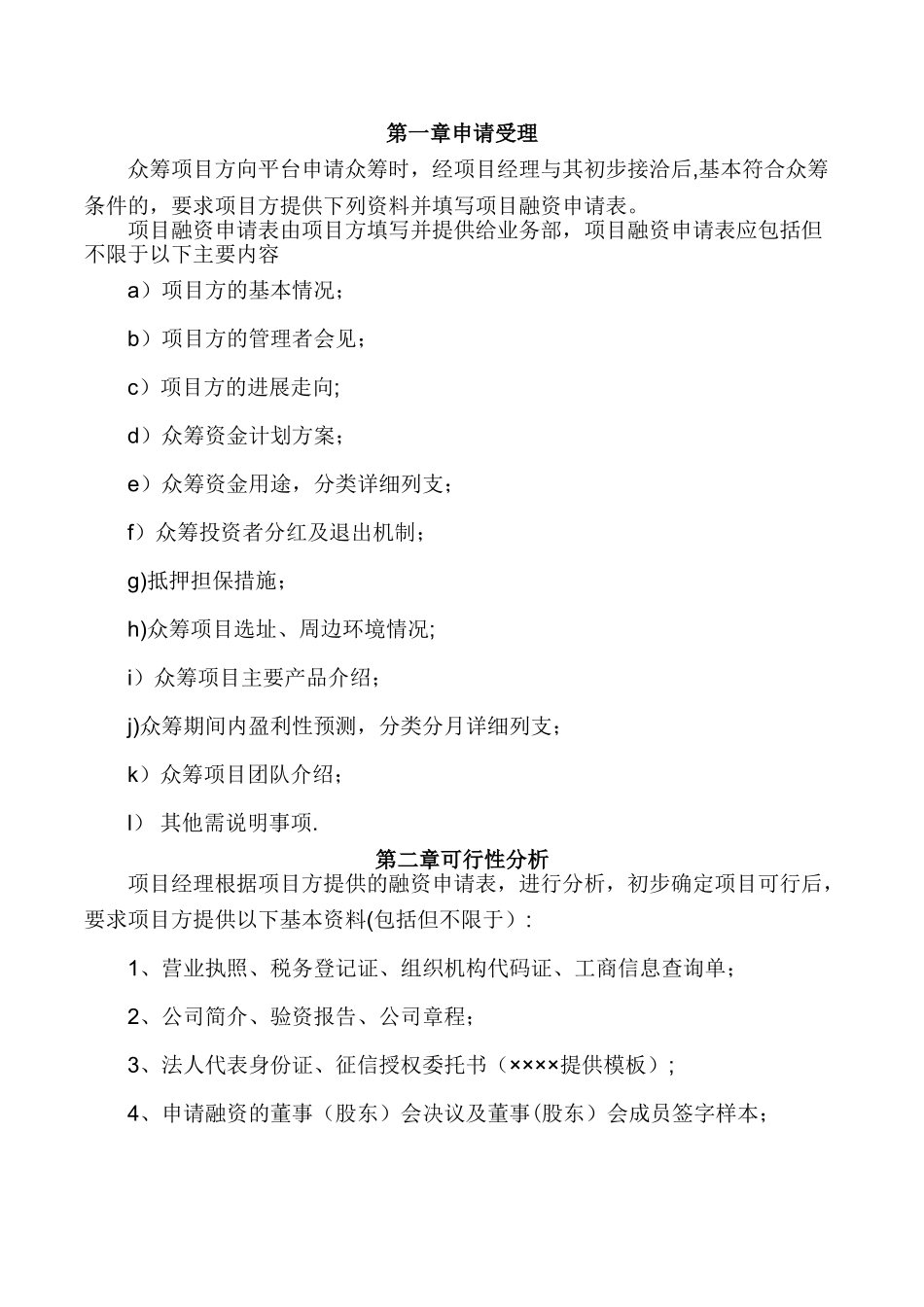 第一章申请受理

众筹项目方向平台申请众筹时，经项目经理与其初步接洽后,基本符合众筹条件的，要求项目方提供下列资料并填写项目融资申请表。

项目融资申请表由项目方填写并提供给业务部，项目融资申请表应包括但不限于以下主要内容

a）项目方的基本情况；

b）项目方的管理者会见；

c）项目方的进展走向;

d）众筹资金计划方案；

e）众筹资金用途，分类详细列支；

f）众筹投资者分红及退出机制；

g)抵押担保措施；

h)众筹项目选址、周边环境情况;

i）众筹项目主要产品介绍；

j)众筹期间内盈利性预测，分类分月详细列支；

k）众筹项目团队介绍；

l） 其他需说明事项.

第二章可行性分析

项目经理根据项目方提供的融资申请表，进行分析，初步确定项目可行后，要求项目方提供以下基本资料(包括但不限于)：

1、营业执照、税务登记证、组织机构代码证、工商信息查询单；

2、公司简介、验资报告、公司章程；

3、法人代表身份证、征信授权委托书（××××提供模板）；

4、申请融资的董事（股东）会决议及董事(股东）会成员签字样本；